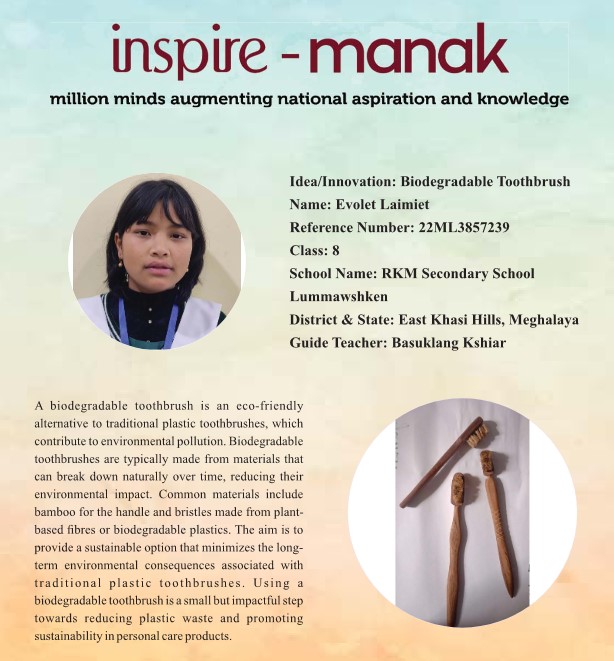 inspire - manak

million minds augmenting national aspiration and knowledge

Idea/Innovation: Biodegradable Toothbrush
Name: Evolet Laimiet
Reference Number: 22ML3857239
Class: 8
School Name: RKM Secondary School Lummawshken
District & State: East Khasi Hills, Meghalaya
Guide Teacher: Basuklang Kshiar

A biodegradable toothbrush is an eco-friendly alternative to traditional plastic toothbrushes, which contribute to environmental pollution. Biodegradable toothbrushes are typically made from materials that can break down naturally over time, reducing their environmental impact. Common materials include bamboo for the handle and bristles made from plant-based fibres or biodegradable plastics. The aim is to provide a sustainable option that minimizes the long-term environmental consequences associated with traditional plastic toothbrushes. Using a biodegradable toothbrush is a small but impactful step towards reducing plastic waste and promoting sustainability in personal care products.